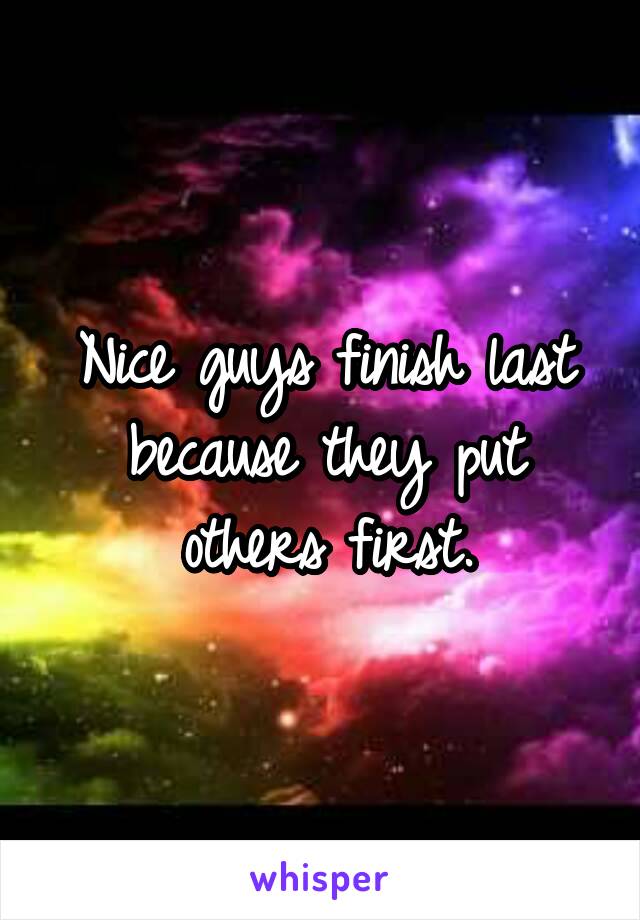 Nice guys finish last because they put others first.

whisper